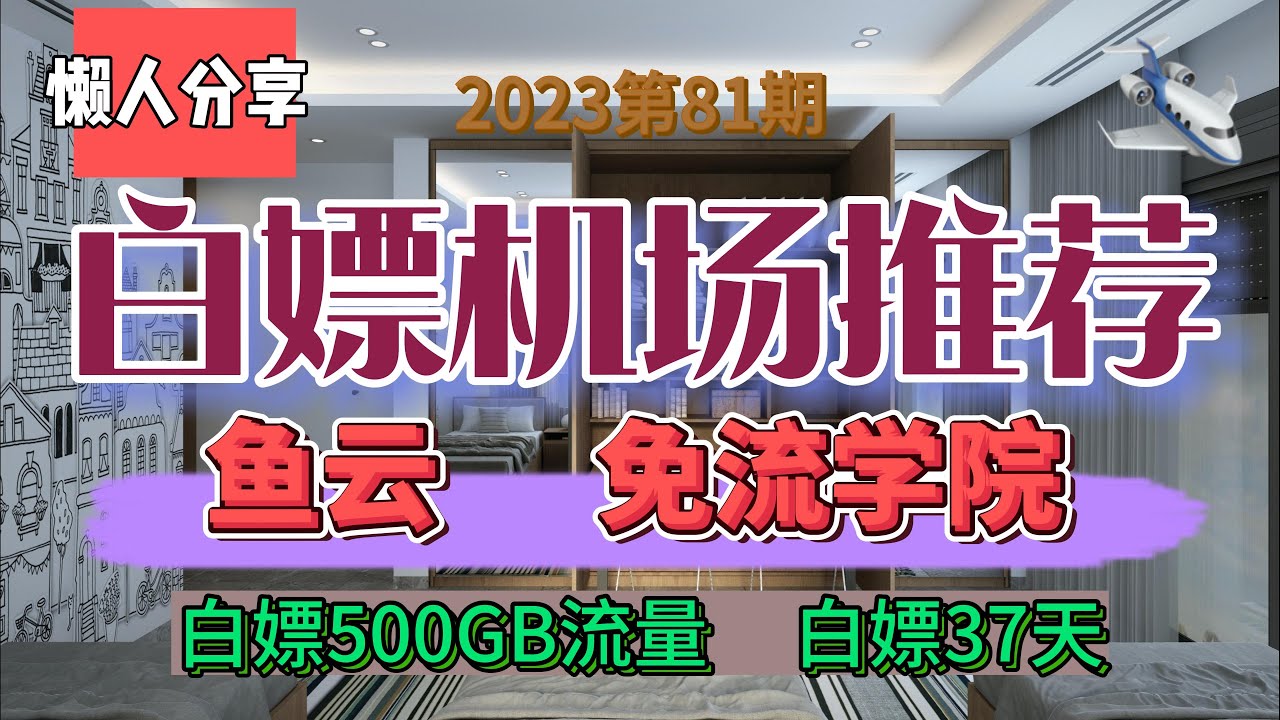 懒人分享

2023第81期

白嫖机场推荐

鱼云　免流学院

白嫖500GB流量　白嫖37天